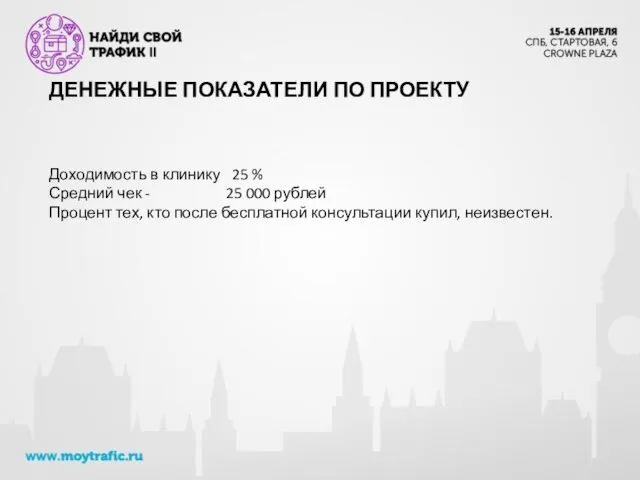 НАЙДИ СВОЙ ТРАФИК II

15-16 АПРЕЛЯ
СПБ, СТАРТОВАЯ, 6
CROWNE PLAZA

ДЕНЕЖНЫЕ ПОКАЗАТЕЛИ ПО ПРОЕКТУ

Доходимость в клинику 25 %
Средний чек - 25 000 рублей
Процент тех, кто после бесплатной консультации купил, неизвестен.

www.moytrafic.ru